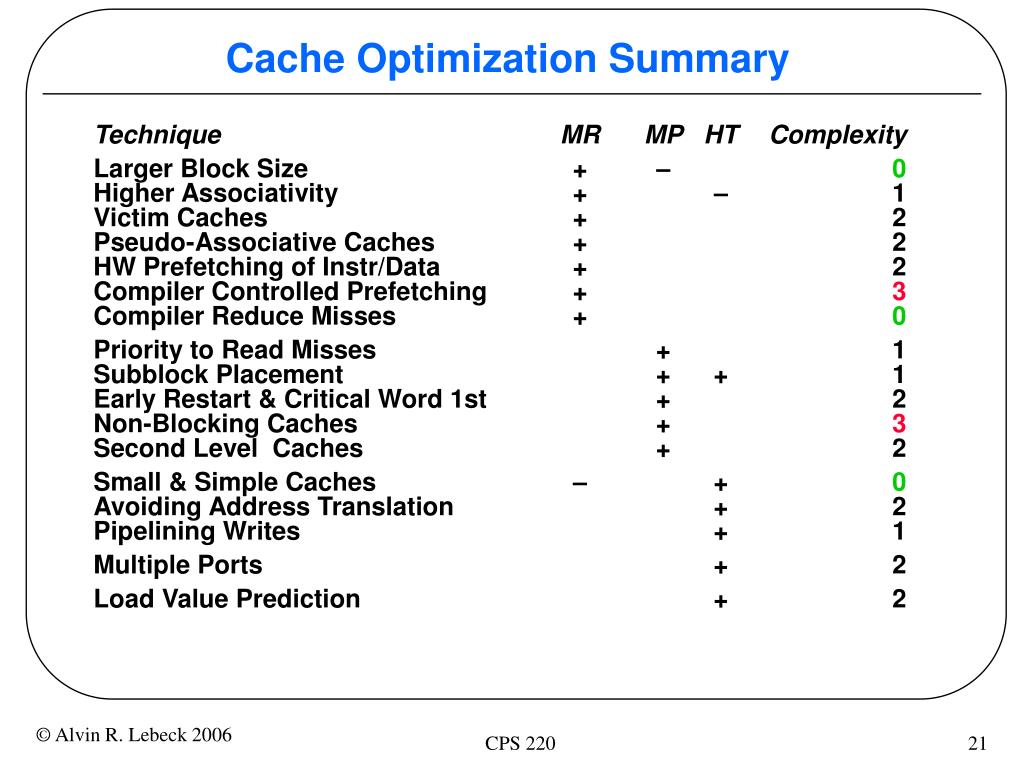 Cache Optimization Summary

| Technique | MR | MP | HT | Complexity |
|---|---|---|---|---|
| Larger Block Size | + | – | | 0 |
| Higher Associativity | + | | – | 1 |
| Victim Caches | + | | | 2 |
| Pseudo-Associative Caches | + | | | 2 |
| HW Prefetching of Instr/Data | + | | | 2 |
| Compiler Controlled Prefetching | + | | | 3 |
| Compiler Reduce Misses | + | | | 0 |
| Priority to Read Misses | | + | | 1 |
| Subblock Placement | | + | + | 1 |
| Early Restart & Critical Word 1st | | + | | 2 |
| Non-Blocking Caches | | + | | 3 |
| Second Level Caches | | + | | 2 |
| Small & Simple Caches | – | | + | 0 |
| Avoiding Address Translation | | | + | 2 |
| Pipelining Writes | | | + | 1 |
| Multiple Ports | | | + | 2 |
| Load Value Prediction | | | + | 2 |

© Alvin R. Lebeck 2006

CPS 220

21